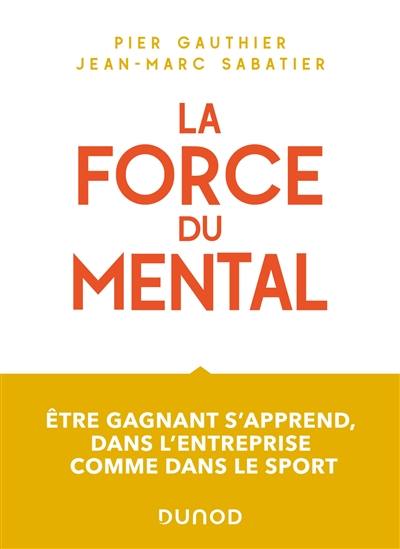 PIER GAUTHIER
JEAN-MARC SABATIER

LA FORCE DU MENTAL

ÊTRE GAGNANT S'APPREND, DANS L'ENTREPRISE COMME DANS LE SPORT

DUNOD